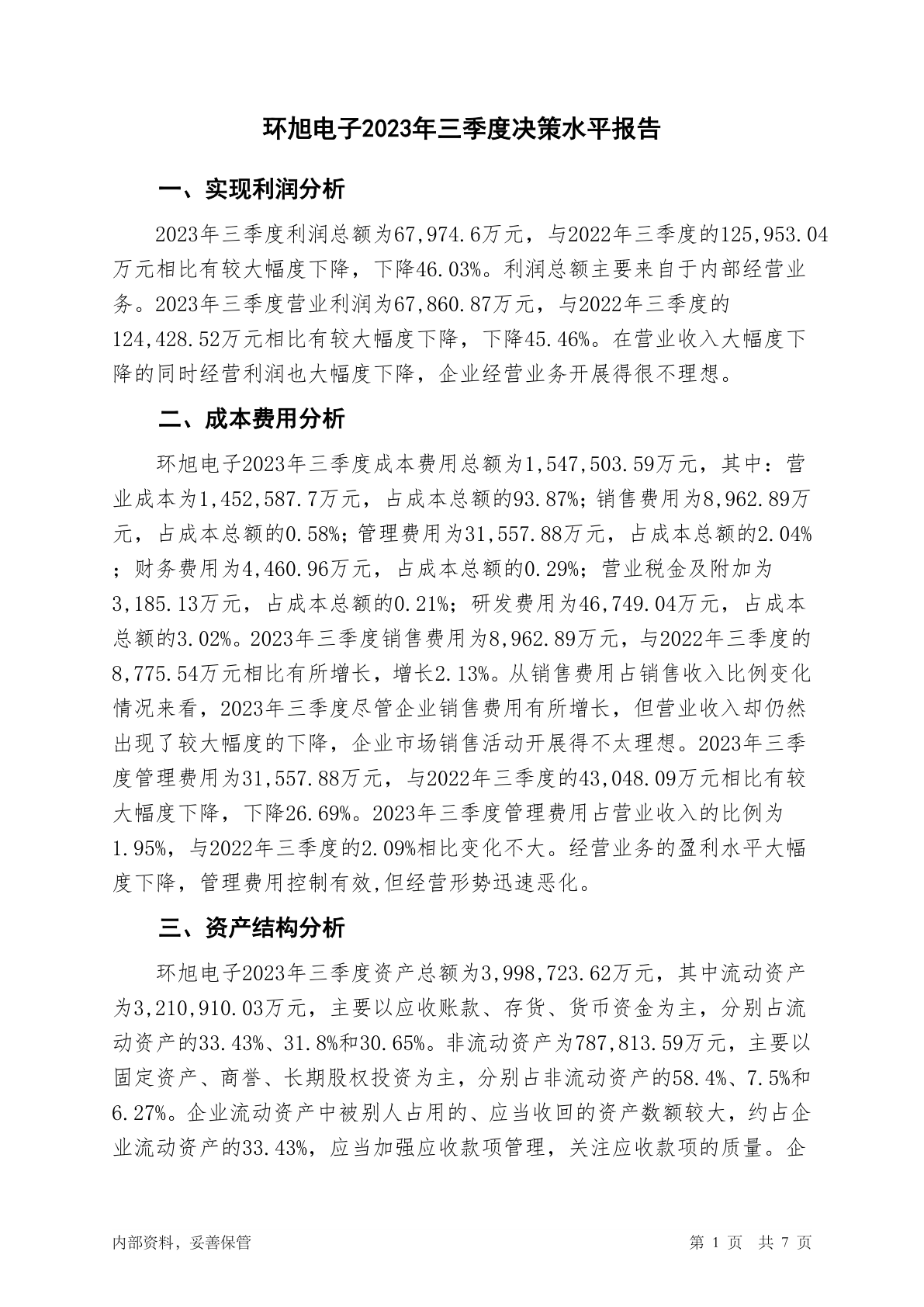 环旭电子2023年三季度决策水平报告

一、实现利润分析

2023年三季度利润总额为67,974.6万元，与2022年三季度的125,953.04万元相比有较大幅度下降，下降46.03%。利润总额主要来自于内部经营业务。2023年三季度营业利润为67,860.87万元，与2022年三季度的124,428.52万元相比有较大幅度下降，下降45.46%。在营业收入大幅度下降的同时经营利润也大幅度下降，企业经营业务开展得很不理想。

二、成本费用分析

环旭电子2023年三季度成本费用总额为1,547,503.59万元，其中：营业成本为1,452,587.7万元，占成本总额的93.87%；销售费用为8,962.89万元，占成本总额的0.58%；管理费用为31,557.88万元，占成本总额的2.04%；财务费用为4,460.96万元，占成本总额的0.29%；营业税金及附加为3,185.13万元，占成本总额的0.21%；研发费用为46,749.04万元，占成本总额的3.02%。2023年三季度销售费用为8,962.89万元，与2022年三季度的8,775.54万元相比有所增长，增长2.13%。从销售费用占销售收入比例变化情况来看，2023年三季度尽管企业销售费用有所增长，但营业收入却仍然出现了较大幅度的下降，企业市场销售活动开展得不太理想。2023年三季度管理费用为31,557.88万元，与2022年三季度的43,048.09万元相比有较大幅度下降，下降26.69%。2023年三季度管理费用占营业收入的比例为1.95%，与2022年三季度的2.09%相比变化不大。经营业务的盈利水平大幅度下降，管理费用控制有效,但经营形势迅速恶化。

三、资产结构分析

环旭电子2023年三季度资产总额为3,998,723.62万元，其中流动资产为3,210,910.03万元，主要以应收账款、存货、货币资金为主，分别占流动资产的33.43%、31.8%和30.65%。非流动资产为787,813.59万元，主要以固定资产、商誉、长期股权投资为主，分别占非流动资产的58.4%、7.5%和6.27%。企业流动资产中被别人占用的、应当收回的资产数额较大，约占企业流动资产的33.43%，应当加强应收款项管理，关注应收款项的质量。企

内部资料，妥善保管

第 1 页 共 7 页